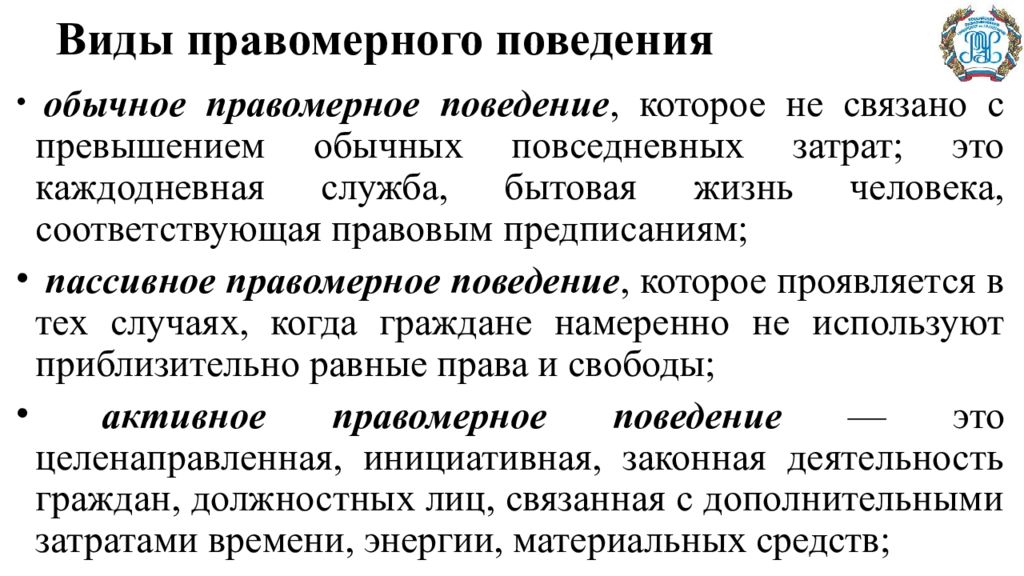 Виды правомерного поведения

• обычное правомерное поведение, которое не связано с превышением обычных повседневных затрат; это каждодневная служба, бытовая жизнь человека, соответствующая правовым предписаниям;

• пассивное правомерное поведение, которое проявляется в тех случаях, когда граждане намеренно не используют приблизительно равные права и свободы;

• активное правомерное поведение — это целенаправленная, инициативная, законная деятельность граждан, должностных лиц, связанная с дополнительными затратами времени, энергии, материальных средств;